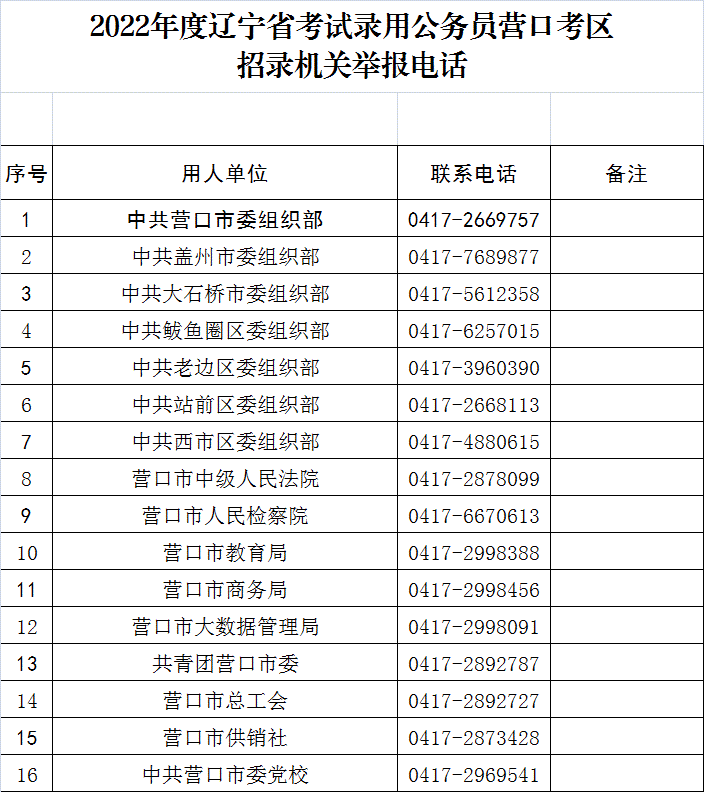 2022年度辽宁省考试录用公务员营口考区
招录机关举报电话

| 序号 | 用人单位 | 联系电话 | 备注 |
|---|---|---|---|
| 1 | 中共营口市委组织部 | 0417-2669757 | |
| 2 | 中共盖州市委组织部 | 0417-7689877 | |
| 3 | 中共大石桥市委组织部 | 0417-5612358 | |
| 4 | 中共鲅鱼圈区委组织部 | 0417-6257015 | |
| 5 | 中共老边区委组织部 | 0417-3960390 | |
| 6 | 中共站前区委组织部 | 0417-2668113 | |
| 7 | 中共西市区委组织部 | 0417-4880615 | |
| 8 | 营口市中级人民法院 | 0417-2878099 | |
| 9 | 营口市人民检察院 | 0417-6670613 | |
| 10 | 营口市教育局 | 0417-2998388 | |
| 11 | 营口市商务局 | 0417-2998456 | |
| 12 | 营口市大数据管理局 | 0417-2998091 | |
| 13 | 共青团营口市委 | 0417-2892787 | |
| 14 | 营口市总工会 | 0417-2892727 | |
| 15 | 营口市供销社 | 0417-2873428 | |
| 16 | 中共营口市委党校 | 0417-2969541 | |